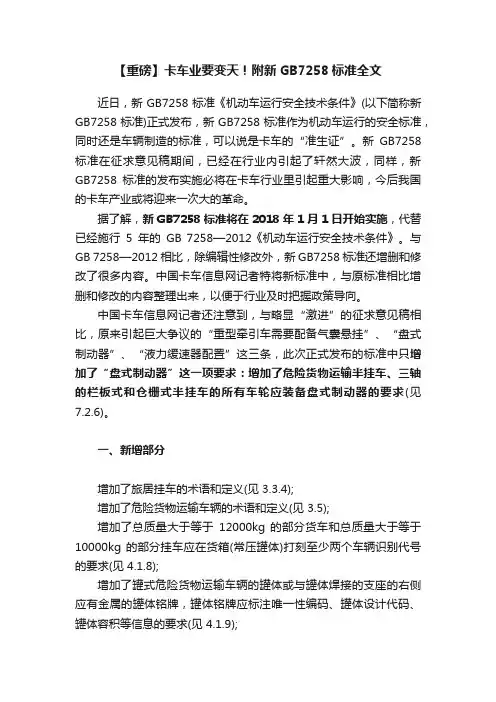 【重磅】卡车业要变天！附新 GB7258 标准全文

近日，新 GB7258 标准《机动车运行安全技术条件》(以下简称新 GB7258 标准)正式发布，新 GB7258 标准作为机动车运行的安全标准，同时还是车辆制造的标准，可以说是卡车的“准生证”。新 GB7258 标准在征求意见稿期间，已经在行业内引起了轩然大波，同样，新 GB7258 标准的发布实施必将在卡车行业里引起重大影响，今后我国的卡车产业或将迎来一次大的革命。

据了解，新 GB7258 标准将在 2018 年 1 月 1 日开始实施，代替已经施行 5 年的 GB 7258—2012《机动车运行安全技术条件》。与 GB 7258—2012 相比，除编辑性修改外，新 GB7258 标准还增删和修改了很多内容。中国卡车信息网记者特将新标准中，与原标准相比增删和修改的内容整理出来，以便于行业及时把握政策导向。

中国卡车信息网记者还注意到，与略显“激进”的征求意见稿相比，原来引起巨大争议的“重型牵引车需要配备气囊悬挂”、“盘式制动器”、“液力缓速器配置”这三条，此次正式发布的标准中只增加了“盘式制动器”这一项要求：增加了危险货物运输半挂车、三轴的栏板式和仓栅式半挂车的所有车轮应装备盘式制动器的要求(见 7.2.6)。

一、新增部分

增加了旅居挂车的术语和定义(见 3.3.4);

增加了危险货物运输车辆的术语和定义(见 3.5);

增加了总质量大于等于 12000kg 的部分货车和总质量大于等于 10000kg 的部分挂车应在货箱(常压罐体)打刻至少两个车辆识别代号的要求(见 4.1.8);

增加了罐式危险货物运输车辆的罐体或与罐体焊接的支座的右侧应有金属的罐体铭牌，罐体铭牌应标注唯一性编码、罐体设计代码、罐体容积等信息的要求(见 4.1.9);